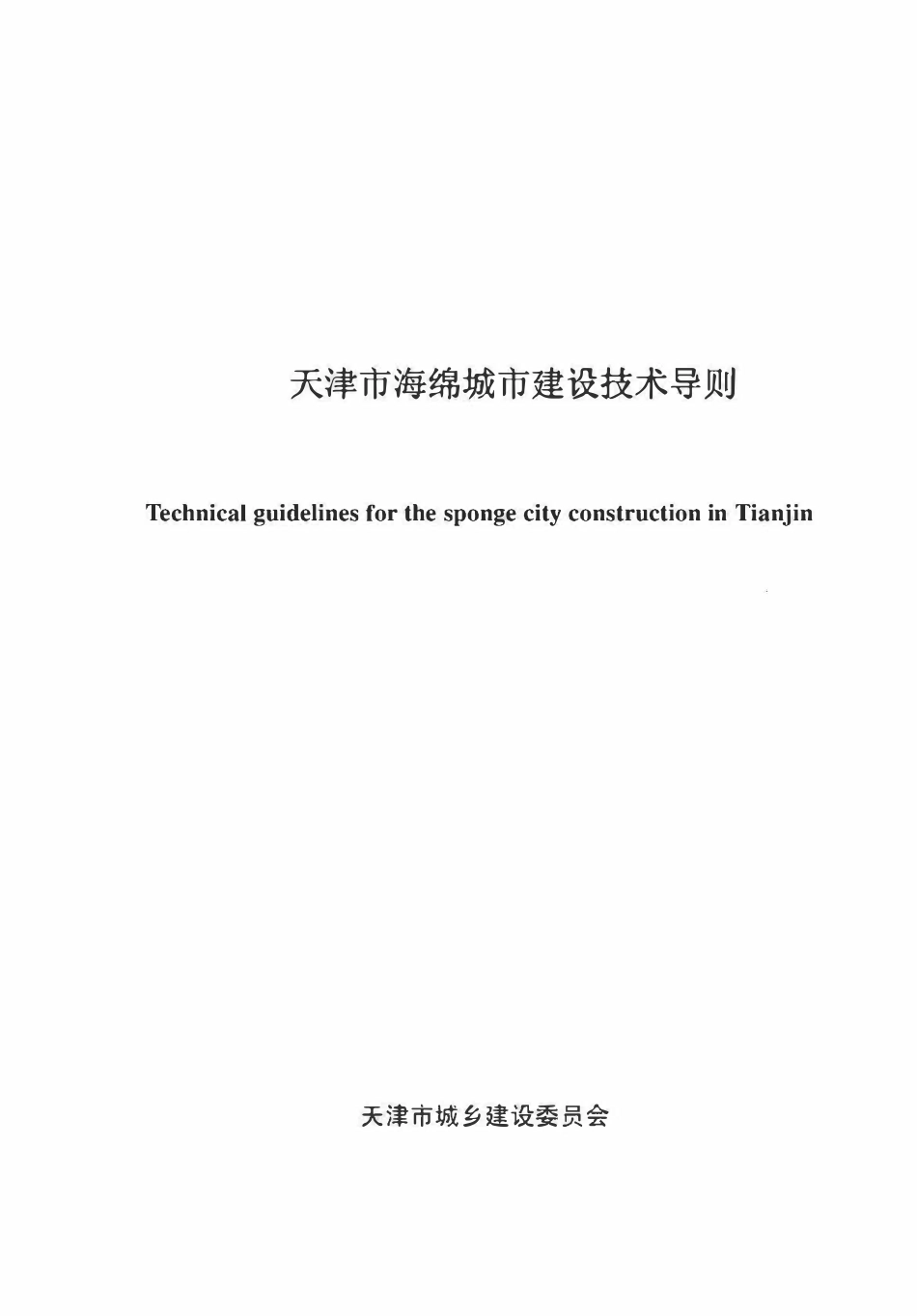 天津市海绵城市建设技术导则

Technical guidelines for the sponge city construction in Tianjin

天津市城乡建设委员会